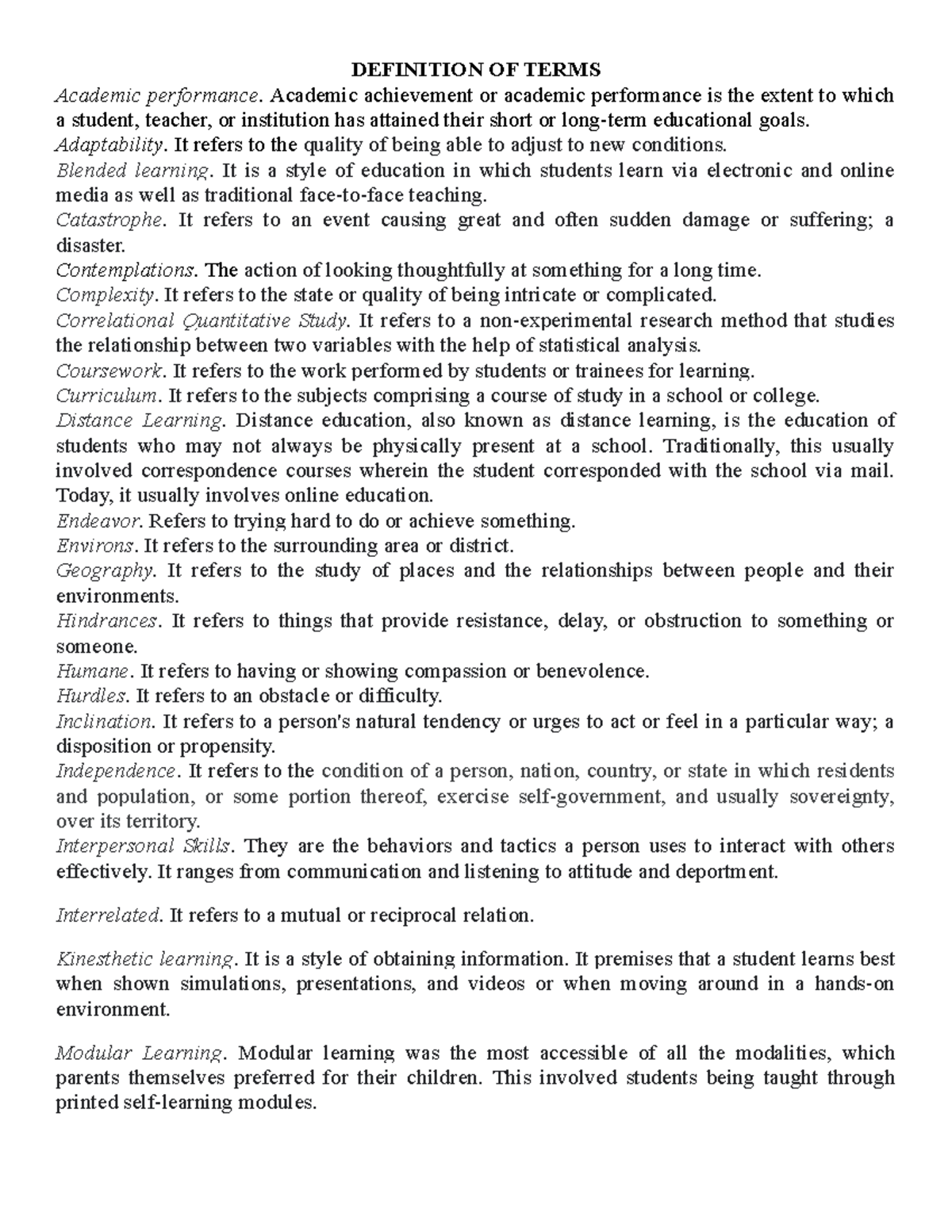 DEFINITION OF TERMS

Academic performance. Academic achievement or academic performance is the extent to which a student, teacher, or institution has attained their short or long-term educational goals.

Adaptability. It refers to the quality of being able to adjust to new conditions.

Blended learning. It is a style of education in which students learn via electronic and online media as well as traditional face-to-face teaching.

Catastrophe. It refers to an event causing great and often sudden damage or suffering; a disaster.

Contemplations. The action of looking thoughtfully at something for a long time.

Complexity. It refers to the state or quality of being intricate or complicated.

Correlational Quantitative Study. It refers to a non-experimental research method that studies the relationship between two variables with the help of statistical analysis.

Coursework. It refers to the work performed by students or trainees for learning.

Curriculum. It refers to the subjects comprising a course of study in a school or college.

Distance Learning. Distance education, also known as distance learning, is the education of students who may not always be physically present at a school. Traditionally, this usually involved correspondence courses wherein the student corresponded with the school via mail. Today, it usually involves online education.

Endeavor. Refers to trying hard to do or achieve something.

Environs. It refers to the surrounding area or district.

Geography. It refers to the study of places and the relationships between people and their environments.

Hindrances. It refers to things that provide resistance, delay, or obstruction to something or someone.

Humane. It refers to having or showing compassion or benevolence.

Hurdles. It refers to an obstacle or difficulty.

Inclination. It refers to a person's natural tendency or urges to act or feel in a particular way; a disposition or propensity.

Independence. It refers to the condition of a person, nation, country, or state in which residents and population, or some portion thereof, exercise self-government, and usually sovereignty, over its territory.

Interpersonal Skills. They are the behaviors and tactics a person uses to interact with others effectively. It ranges from communication and listening to attitude and deportment.

Interrelated. It refers to a mutual or reciprocal relation.

Kinesthetic learning. It is a style of obtaining information. It premises that a student learns best when shown simulations, presentations, and videos or when moving around in a hands-on environment.

Modular Learning. Modular learning was the most accessible of all the modalities, which parents themselves preferred for their children. This involved students being taught through printed self-learning modules.